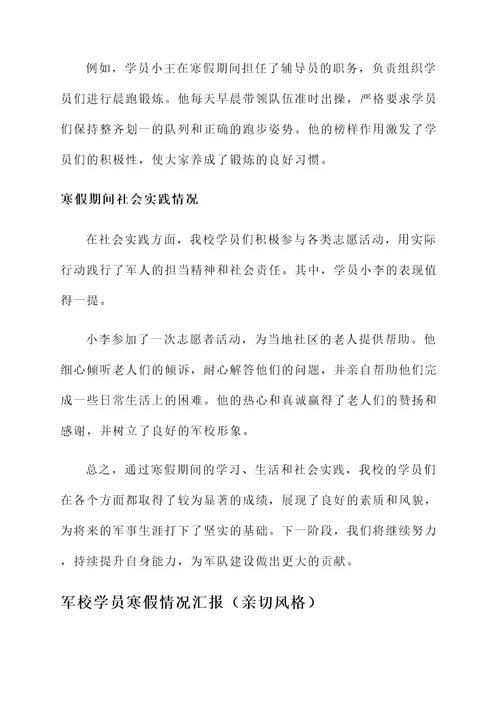 例如，学员小王在寒假期间担任了辅导员的职务，负责组织学员们进行晨跑锻炼。他每天早晨带领队伍准时出操，严格要求学员们保持整齐划一的队列和正确的跑步姿势。他的榜样作用激发了学员们的积极性，使大家养成了锻炼的良好习惯。

寒假期间社会实践情况

在社会实践方面，我校学员们积极参与各类志愿活动，用实际行动践行了军人的担当精神和社会责任。其中，学员小李的表现值得一提。

小李参加了一次志愿者活动，为当地社区的老人提供帮助。他细心倾听老人们的倾诉，耐心解答他们的问题，并亲自帮助他们完成一些日常生活上的困难。他的热心和真诚赢得了老人们的赞扬和感谢，并树立了良好的军校形象。

总之，通过寒假期间的学习、生活和社会实践，我校的学员们在各个方面都取得了较为显著的成绩，展现了良好的素质和风貌，为将来的军事生涯打下了坚实的基础。下一阶段，我们将继续努力，持续提升自身能力，为军队建设做出更大的贡献。

军校学员寒假情况汇报（亲切风格）